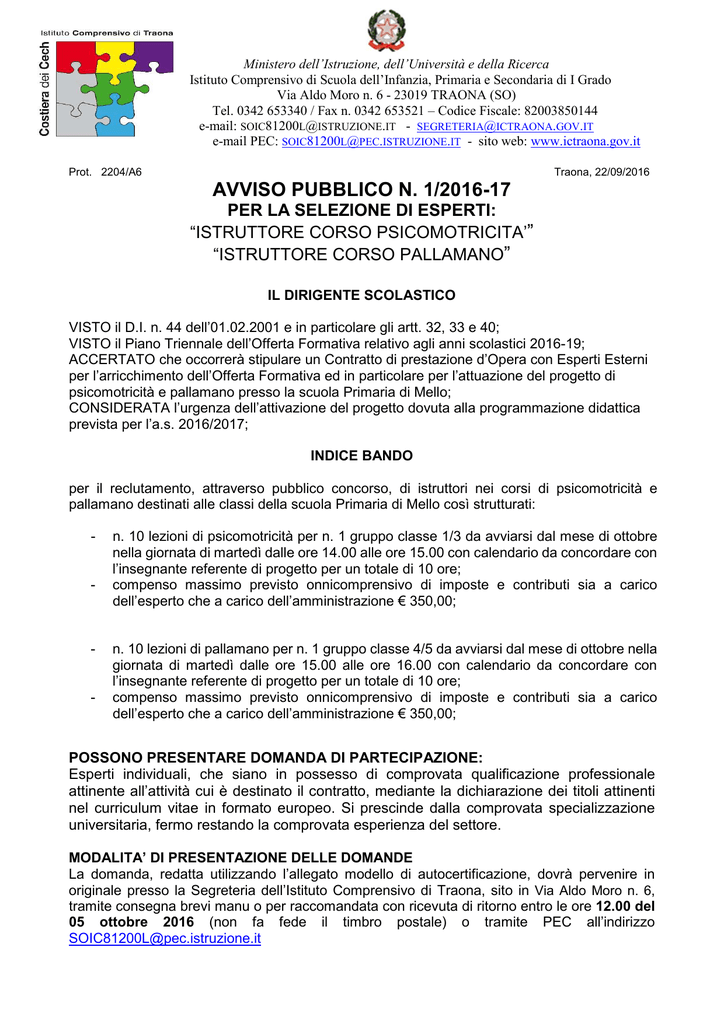 Istituto Comprensivo di Traona
Costiera dei Cech

Ministero dell'Istruzione, dell'Università e della Ricerca
Istituto Comprensivo di Scuola dell'Infanzia, Primaria e Secondaria di I Grado
Via Aldo Moro n. 6 - 23019 TRAONA (SO)
Tel. 0342 653340 / Fax n. 0342 653521 – Codice Fiscale: 82003850144
e-mail: SOIC81200L@ISTRUZIONE.IT - SEGRETERIA@ICTRAONA.GOV.IT
e-mail PEC: SOIC81200L@PEC.ISTRUZIONE.IT - sito web: www.ictraona.gov.it

Prot. 2204/A6

Traona, 22/09/2016

AVVISO PUBBLICO N. 1/2016-17
PER LA SELEZIONE DI ESPERTI:
"ISTRUTTORE CORSO PSICOMOTRICITA'"
"ISTRUTTORE CORSO PALLAMANO"

IL DIRIGENTE SCOLASTICO

VISTO il D.I. n. 44 dell'01.02.2001 e in particolare gli artt. 32, 33 e 40;
VISTO il Piano Triennale dell'Offerta Formativa relativo agli anni scolastici 2016-19;
ACCERTATO che occorrerà stipulare un Contratto di prestazione d'Opera con Esperti Esterni per l'arricchimento dell'Offerta Formativa ed in particolare per l'attuazione del progetto di psicomotricità e pallamano presso la scuola Primaria di Mello;
CONSIDERATA l'urgenza dell'attivazione del progetto dovuta alla programmazione didattica prevista per l'a.s. 2016/2017;

INDICE BANDO

per il reclutamento, attraverso pubblico concorso, di istruttori nei corsi di psicomotricità e pallamano destinati alle classi della scuola Primaria di Mello così strutturati:

- n. 10 lezioni di psicomotricità per n. 1 gruppo classe 1/3 da avviarsi dal mese di ottobre nella giornata di martedì dalle ore 14.00 alle ore 15.00 con calendario da concordare con l'insegnante referente di progetto per un totale di 10 ore;
- compenso massimo previsto onnicomprensivo di imposte e contributi sia a carico dell'esperto che a carico dell'amministrazione € 350,00;

- n. 10 lezioni di pallamano per n. 1 gruppo classe 4/5 da avviarsi dal mese di ottobre nella giornata di martedì dalle ore 15.00 alle ore 16.00 con calendario da concordare con l'insegnante referente di progetto per un totale di 10 ore;
- compenso massimo previsto onnicomprensivo di imposte e contributi sia a carico dell'esperto che a carico dell'amministrazione € 350,00;

POSSONO PRESENTARE DOMANDA DI PARTECIPAZIONE:
Esperti individuali, che siano in possesso di comprovata qualificazione professionale attinente all'attività cui è destinato il contratto, mediante la dichiarazione dei titoli attinenti nel curriculum vitae in formato europeo. Si prescinde dalla comprovata specializzazione universitaria, fermo restando la comprovata esperienza del settore.

MODALITA' DI PRESENTAZIONE DELLE DOMANDE
La domanda, redatta utilizzando l'allegato modello di autocertificazione, dovrà pervenire in originale presso la Segreteria dell'Istituto Comprensivo di Traona, sito in Via Aldo Moro n. 6, tramite consegna brevi manu o per raccomandata con ricevuta di ritorno entro le ore 12.00 del 05 ottobre 2016 (non fa fede il timbro postale) o tramite PEC all'indirizzo SOIC81200L@pec.istruzione.it